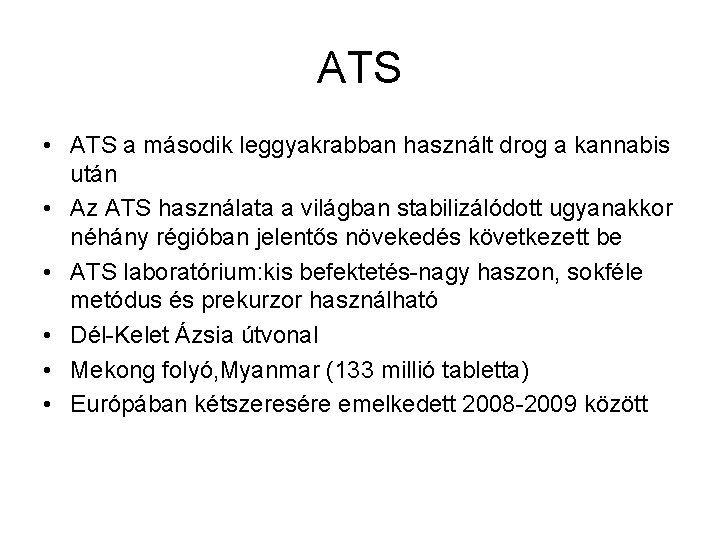 ATS

• ATS a második leggyakrabban használt drog a kannabis után
• Az ATS használata a világban stabilizálódott ugyanakkor néhány régióban jelentős növekedés következett be
• ATS laboratórium:kis befektetés-nagy haszon, sokféle metódus és prekurzor használható
• Dél-Kelet Ázsia útvonal
• Mekong folyó,Myanmar (133 millió tabletta)
• Európában kétszeresére emelkedett 2008-2009 között